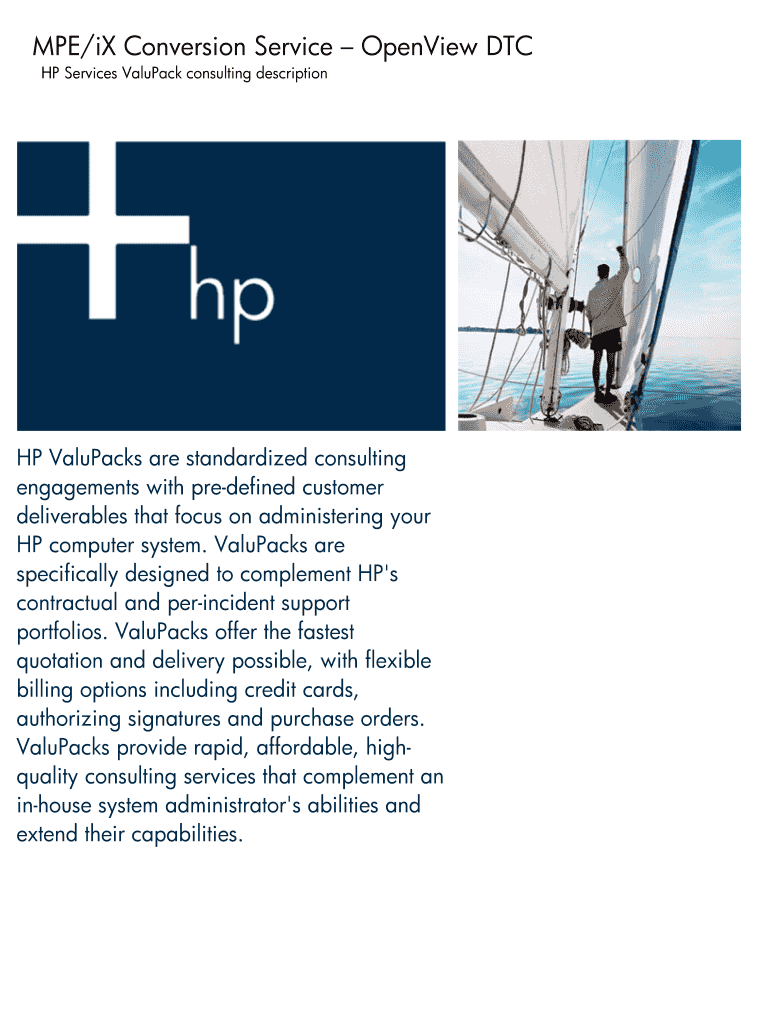 MPE/iX Conversion Service – OpenView DTC
HP Services ValuPack consulting description

hp

HP ValuPacks are standardized consulting engagements with pre-defined customer deliverables that focus on administering your HP computer system. ValuPacks are specifically designed to complement HP's contractual and per-incident support portfolios. ValuPacks offer the fastest quotation and delivery possible, with flexible billing options including credit cards, authorizing signatures and purchase orders. ValuPacks provide rapid, affordable, high-quality consulting services that complement an in-house system administrator's abilities and extend their capabilities.